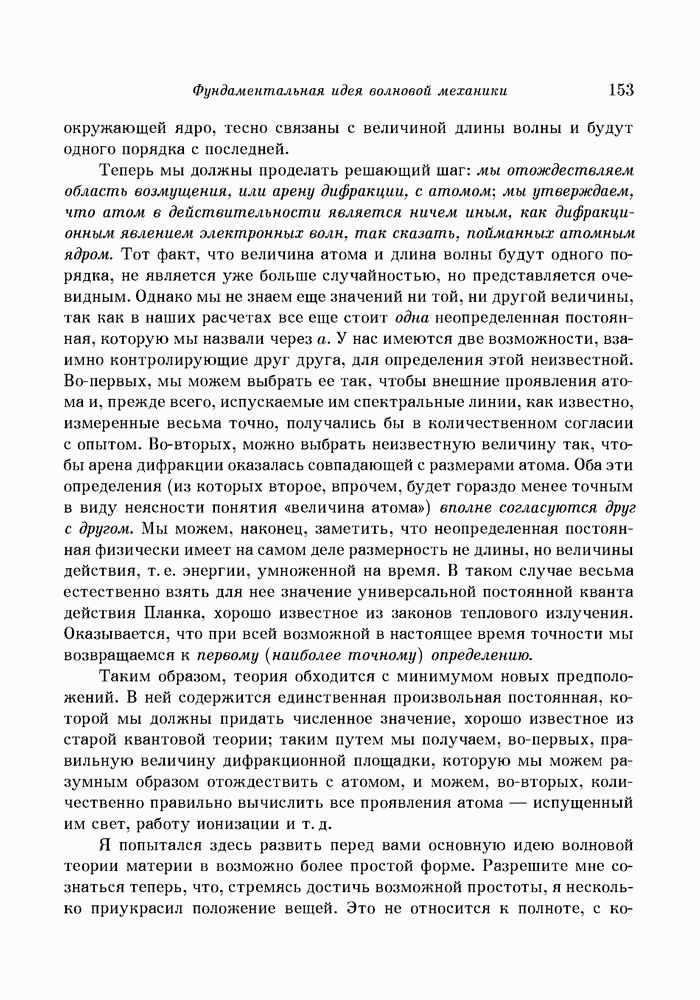 Фундаментальная идея волновой механики 153

окружающей ядро, тесно связаны с величиной длины волны и будут одного порядка с последней.

Теперь мы должны проделать решающий шаг: мы отождествляем область возмущения, или арену дифракции, с атомом; мы утверждаем, что атом в действительности является ничем иным, как дифракционным явлением электронных волн, так сказать, пойманных атомным ядром. Тот факт, что величина атома и длина волны будут одного порядка, не является уже больше случайностью, но представляется очевидным. Однако мы не знаем еще значений ни той, ни другой величины, так как в наших расчетах все еще стоит одна неопределенная постоянная, которую мы назвали через $a$. У нас имеются две возможности, взаимно контролирующие друг друга, для определения этой неизвестной. Во-первых, мы можем выбрать ее так, чтобы внешние проявления атома и, прежде всего, испускаемые им спектральные линии, как известно, измеренные весьма точно, получались бы в количественном согласии с опытом. Во-вторых, можно выбрать неизвестную величину так, чтобы арена дифракции оказалась совпадающей с размерами атома. Оба эти определения (из которых второе, впрочем, будет гораздо менее точным в виду неясности понятия «величина атома») вполне согласуются друг с другом. Мы можем, наконец, заметить, что неопределенная постоянная физически имеет на самом деле размерность не длины, но величины действия, т. е. энергии, умноженной на время. В таком случае весьма естественно взять для нее значение универсальной постоянной кванта действия Планка, хорошо известное из законов теплового излучения. Оказывается, что при всей возможной в настоящее время точности мы возвращаемся к первому (наиболее точному) определению.

Таким образом, теория обходится с минимумом новых предположений. В ней содержится единственная произвольная постоянная, которой мы должны придать численное значение, хорошо известное из старой квантовой теории; таким путем мы получаем, во-первых, правильную величину дифракционной площадки, которую мы можем разумным образом отождествить с атомом, и можем, во-вторых, количественно правильно вычислить все проявления атома — испущенный им свет, работу ионизации и т. д.

Я попытался здесь развить перед вами основную идею волновой теории материи в возможно более простой форме. Разрешите мне сознаться теперь, что, стремясь достичь возможной простоты, я несколько приукрасил положение вещей. Это не относится к полноте, с ко-